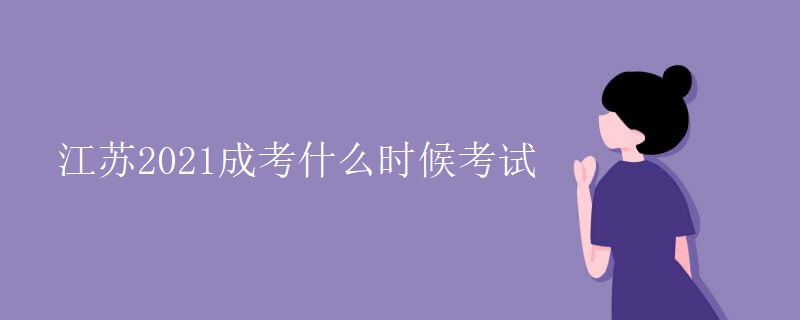 江苏2021成考什么时候考试